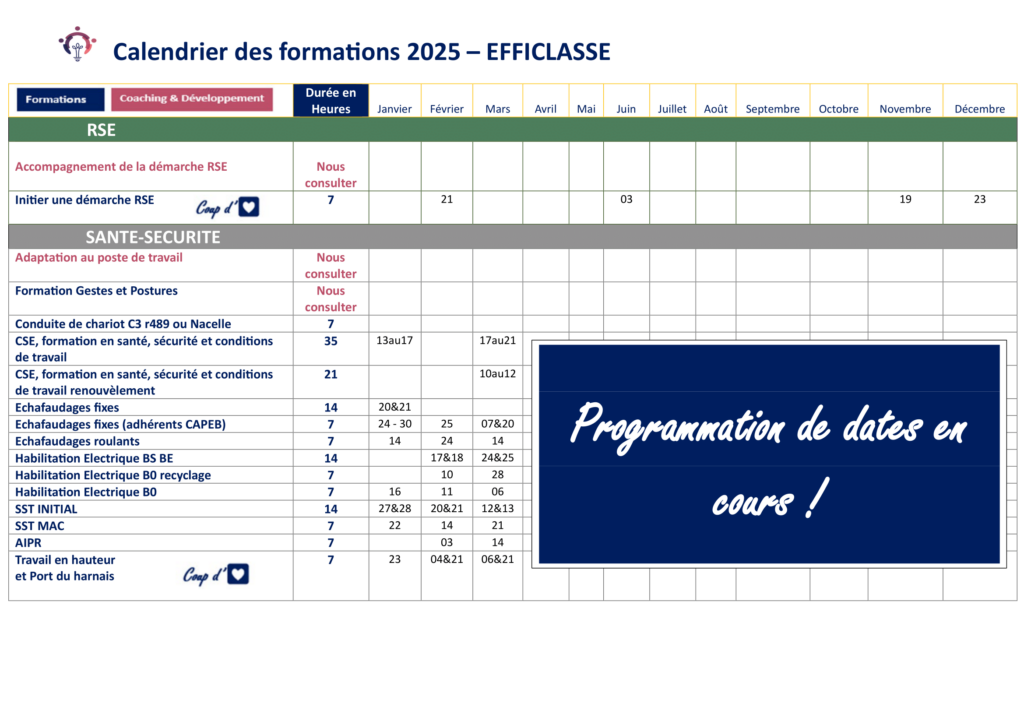 Calendrier des formations 2025 – EFFICLASSE

| Formations Coaching & Développement | Durée en Heures | Janvier | Février | Mars | Avril | Mai | Juin | Juillet | Août | Septembre | Octobre | Novembre | Décembre |
|---|---|---|---|---|---|---|---|---|---|---|---|---|---|
| RSE | | | | | | | | | | | | | |
| Accompagnement de la démarche RSE | Nous consulter | | | | | | | | | | | | |
| Initier une démarche RSE Coup d' | 7 | | 21 | | | | 03 | | | | | 19 | 23 |
| SANTE-SECURITE | | | | | | | | | | | | | |
| Adaptation au poste de travail | Nous consulter | | | | | | | | | | | | |
| Formation Gestes et Postures | Nous consulter | | | | | | | | | | | | |
| Conduite de chariot C3 r489 ou Nacelle | 7 | | | | | | | | | | | | |
| CSE, formation en santé, sécurité et conditions de travail | 35 | 13au17 | | 17au21 | | | | | | | | | |
| CSE, formation en santé, sécurité et conditions de travail renouvèlement | 21 | | | 10au12 | | | | | | | | | |
| Echafaudages fixes | 14 | 20&21 | | | | | | | | | | | |
| Echafaudages fixes (adhérents CAPEB) | 7 | 24 - 30 | 25 | 07&20 | | | | | | | | | |
| Echafaudages roulants | 7 | 14 | 24 | 14 | | | | | | | | | |
| Habilitation Electrique BS BE | 14 | | 17&18 | 24&25 | | | | | | | | | |
| Habilitation Electrique B0 recyclage | 7 | | 10 | 28 | | | | | | | | | |
| Habilitation Electrique B0 | 7 | 16 | 11 | 06 | | | | | | | | | |
| SST INITIAL | 14 | 27&28 | 20&21 | 12&13 | | | | | | | | | |
| SST MAC | 7 | 22 | 14 | 21 | | | | | | | | | |
| AIPR | 7 | | 03 | 14 | | | | | | | | | |
| Travail en hauteur et Port du harnais Coup d' | 7 | 23 | 04&21 | 06&21 | | | | | | | | | |

Programmation de dates en cours !